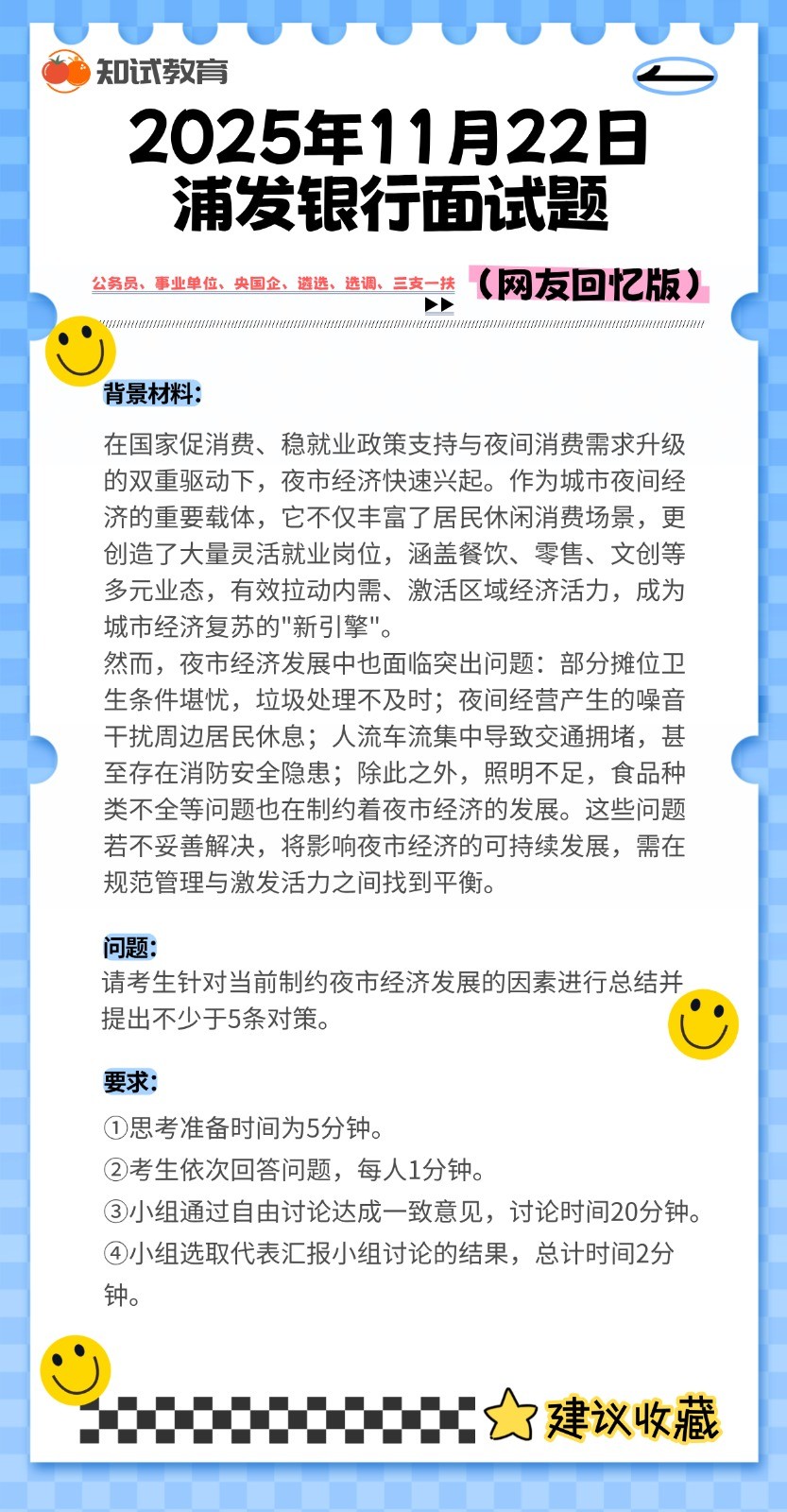 知试教育

2025年11月22日
浦发银行面试题

公务员、事业单位、央国企、遴选、选调、三支一扶 （网友回忆版）

背景材料:

在国家促消费、稳就业政策支持与夜间消费需求升级的双重驱动下，夜市经济快速兴起。作为城市夜间经济的重要载体，它不仅丰富了居民休闲消费场景，更创造了大量灵活就业岗位，涵盖餐饮、零售、文创等多元业态，有效拉动内需、激活区域经济活力，成为城市经济复苏的"新引擎"。
然而，夜市经济发展中也面临突出问题：部分摊位卫生条件堪忧，垃圾处理不及时；夜间经营产生的噪音干扰周边居民休息；人流车流集中导致交通拥堵，甚至存在消防安全隐患；除此之外，照明不足，食品种类不全等问题也在制约着夜市经济的发展。这些问题若不妥善解决，将影响夜市经济的可持续发展，需在规范管理与激发活力之间找到平衡。

问题:
请考生针对当前制约夜市经济发展的因素进行总结并提出不少于5条对策。

要求:
①思考准备时间为5分钟。
②考生依次回答问题，每人1分钟。
③小组通过自由讨论达成一致意见，讨论时间20分钟。
④小组选取代表汇报小组讨论的结果，总计时间2分钟。

建议收藏